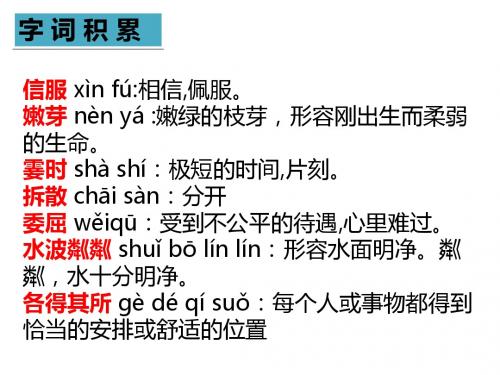 字词积累

信服 xìn fú:相信,佩服。
嫩芽 nèn yá :嫩绿的枝芽，形容刚出生而柔弱的生命。
霎时 shà shí：极短的时间,片刻。
拆散 chāi sàn：分开
委屈 wěiqū：受到不公平的待遇,心里难过。
水波粼粼 shuǐ bō lín lín：形容水面明净。粼粼，水十分明净。
各得其所 gè dé qí suǒ：每个人或事物都得到恰当的安排或舒适的位置